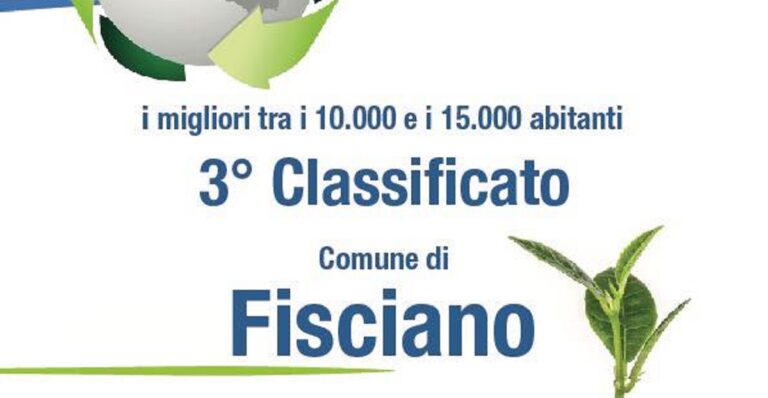 i migliori tra i 10.000 e i 15.000 abitanti

3° Classificato

Comune di

Fisciano